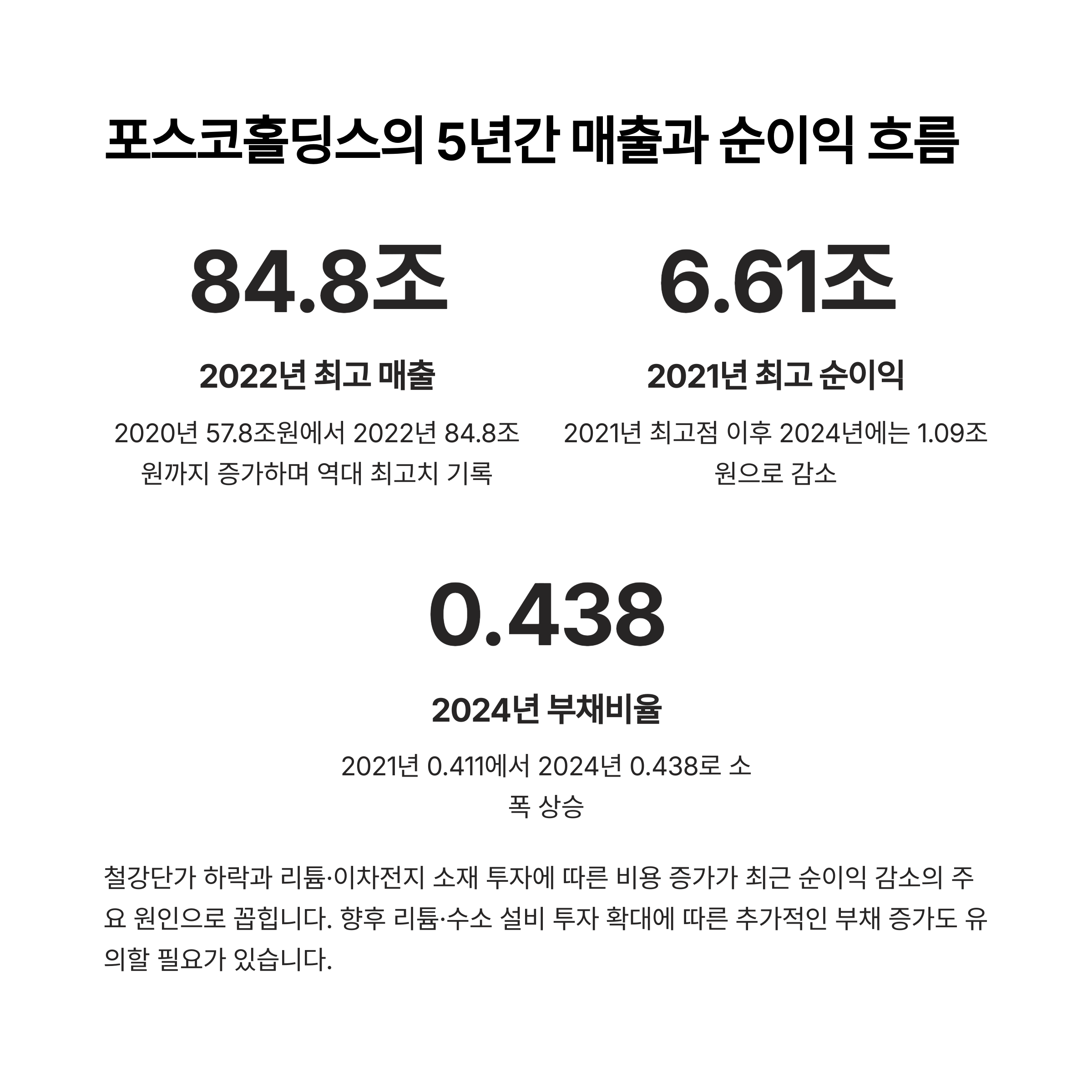 포스코홀딩스의 5년간 매출과 순이익 흐름

84.8조

2022년 최고 매출

2020년 57.8조원에서 2022년 84.8조원까지 증가하며 역대 최고치 기록

6.61조

2021년 최고 순이익

2021년 최고점 이후 2024년에는 1.09조원으로 감소

0.438

2024년 부채비율

2021년 0.411에서 2024년 0.438로 소폭 상승

철강단가 하락과 리튬·이차전지 소재 투자에 따른 비용 증가가 최근 순이익 감소의 주요 원인으로 꼽힙니다. 향후 리튬·수소 설비 투자 확대에 따른 추가적인 부채 증가도 유의할 필요가 있습니다.